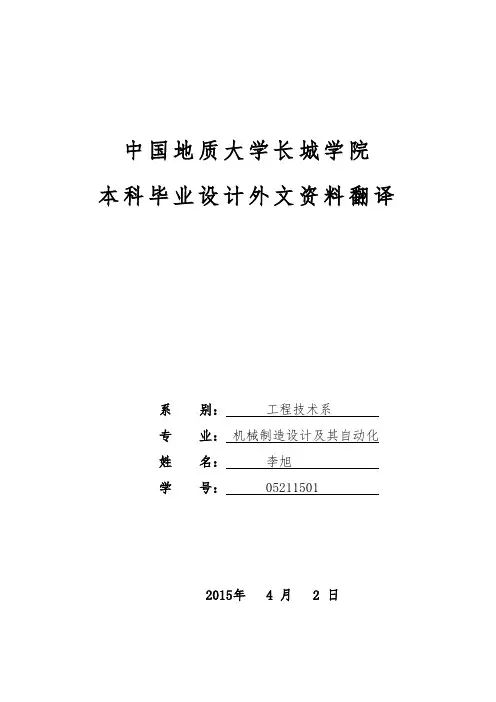 中国地质大学长城学院
本科毕业设计外文资料翻译

系 别： 工程技术系
专 业： 机械制造设计及其自动化
姓 名： 李旭
学 号： 05211501

2015年 4 月 2 日